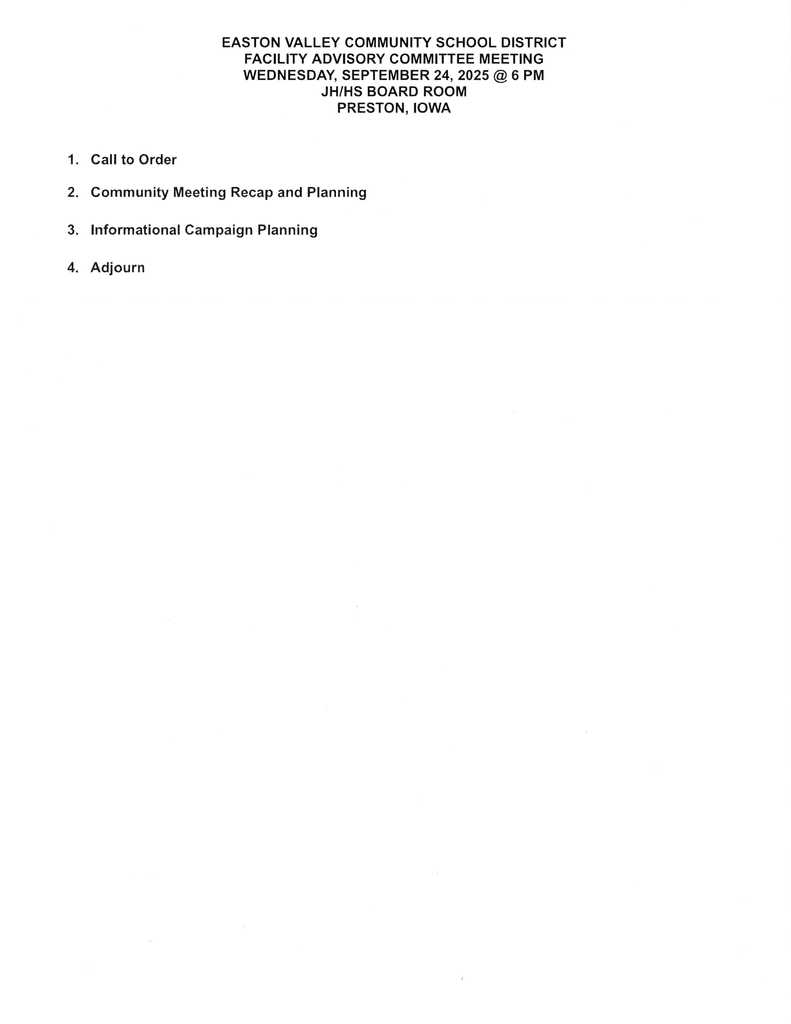 EASTON VALLEY COMMUNITY SCHOOL DISTRICT
FACILITY ADVISORY COMMITTEE MEETING
WEDNESDAY, SEPTEMBER 24, 2025 @ 6 PM
JH/HS BOARD ROOM
PRESTON, IOWA

1. Call to Order

2. Community Meeting Recap and Planning

3. Informational Campaign Planning

4. Adjourn